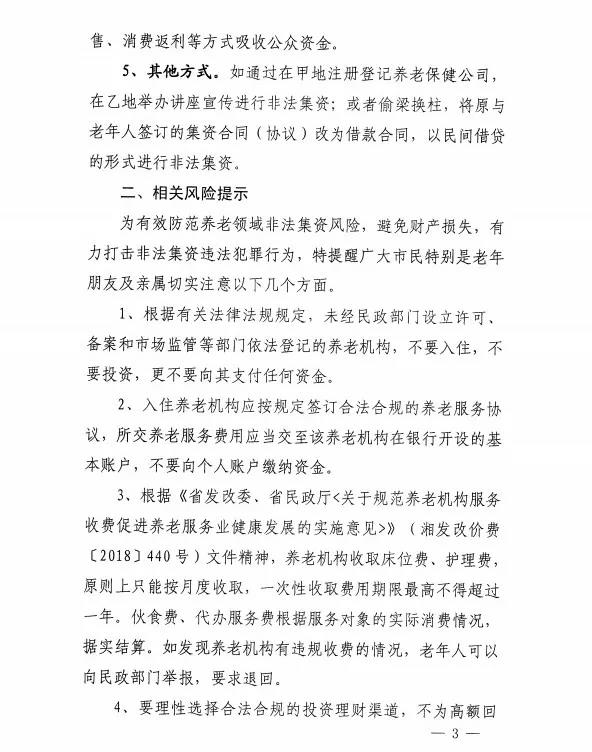 售、消费返利等方式吸收公众资金。

5、其他方式。如通过在甲地注册登记养老保健公司，在乙地举办讲座宣传进行非法集资；或者偷梁换柱，将原与老年人签订的集资合同（协议）改为借款合同，以民间借贷的形式进行非法集资。

二、相关风险提示

为有效防范养老领域非法集资风险，避免财产损失，有力打击非法集资违法犯罪行为，特提醒广大市民特别是老年朋友及亲属切实注意以下几个方面。

1、根据有关法律法规规定，未经民政部门设立许可、备案和市场监管等部门依法登记的养老机构，不要入住，不要投资，更不要向其支付任何资金。

2、入住养老机构应按规定签订合法合规的养老服务协议，所交养老服务费用应当交至该养老机构在银行开设的基本账户，不要向个人账户缴纳资金。

3、根据《省发改委、省民政厅<关于规范养老机构服务收费促进养老服务业健康发展的实施意见>》（湘发改价费〔2018〕440号）文件精神，养老机构收取床位费、护理费，原则上只能按月度收取，一次性收取费用期限最高不得超过一年。伙食费、代办服务费根据服务对象的实际消费情况，据实结算。如发现养老机构有违规收费的情况，老年人可以向民政部门举报，要求退回。

4、要理性选择合法合规的投资理财渠道，不为高额回

— 3 —